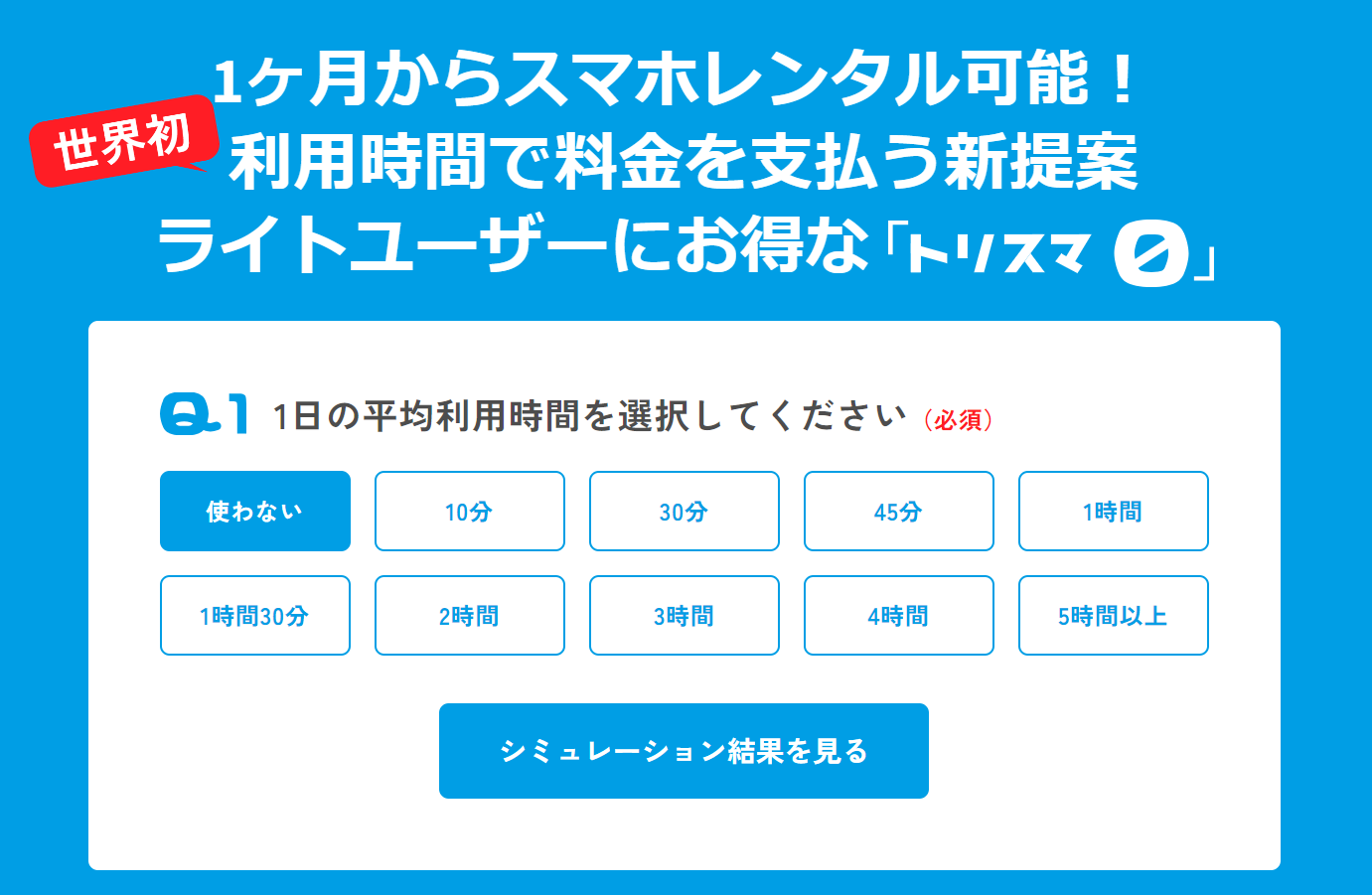 1ヶ月からスマホレンタル可能！
世界初
利用時間で料金を支払う新提案
ライトユーザーにお得な「トリスマ 0」

Q.1 1日の平均利用時間を選択してください（必須）

使わない
10分
30分
45分
1時間
1時間30分
2時間
3時間
4時間
5時間以上

シミュレーション結果を見る